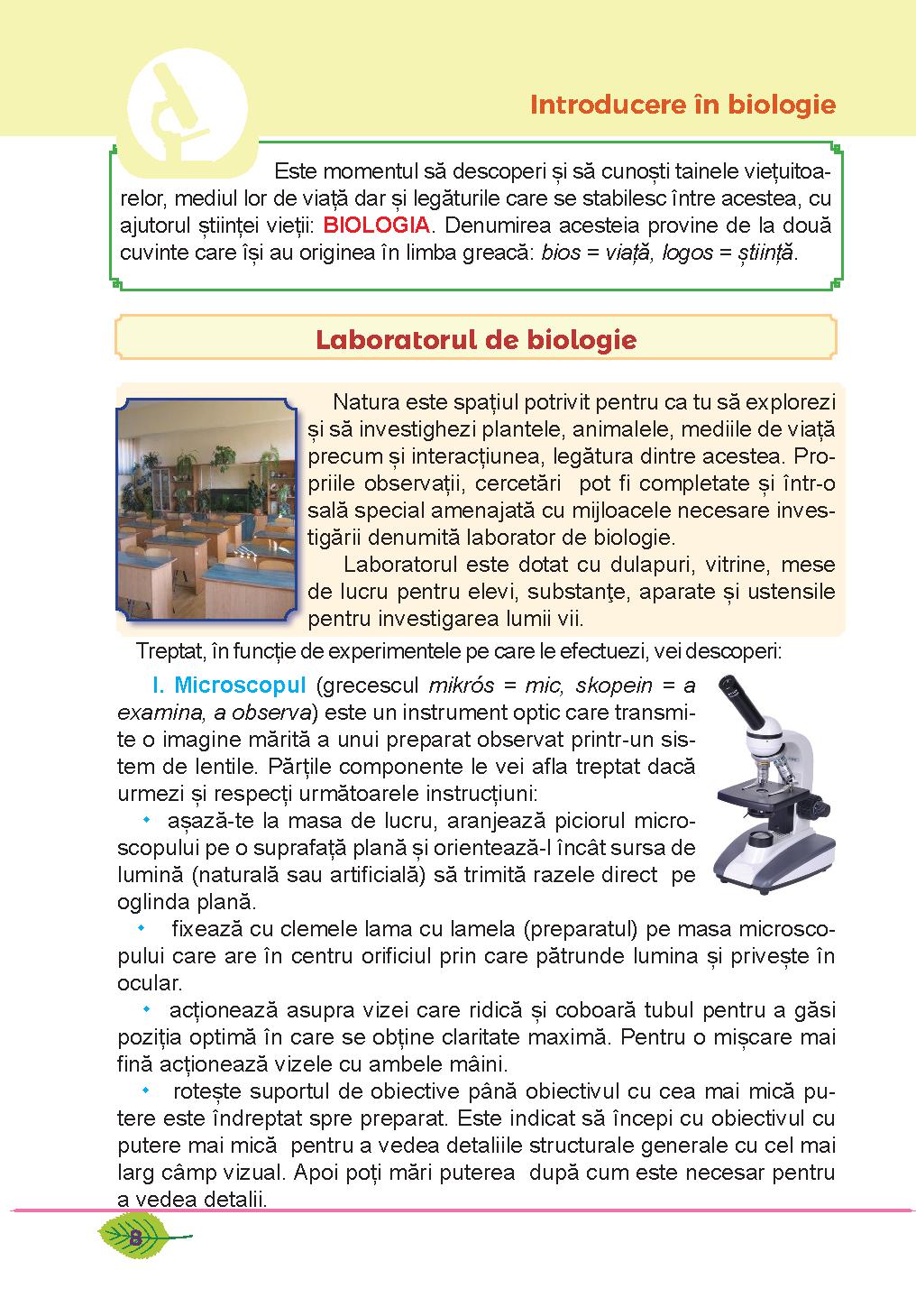 Introducere în biologie

Este momentul să descoperi și să cunoști tainele viețuitoarelor, mediul lor de viață dar și legăturile care se stabilesc între acestea, cu ajutorul științei vieții: BIOLOGIA. Denumirea acesteia provine de la două cuvinte care își au originea în limba greacă: bios = viață, logos = știință.

Laboratorul de biologie

Natura este spațiul potrivit pentru ca tu să explorezi și să investighezi plantele, animalele, mediile de viață precum și interacțiunea, legătura dintre acestea. Propriile observații, cercetări pot fi completate și într-o sală special amenajată cu mijloacele necesare investigării denumită laborator de biologie.

Laboratorul este dotat cu dulapuri, vitrine, mese de lucru pentru elevi, substanţe, aparate și ustensile pentru investigarea lumii vii.

Treptat, în funcție de experimentele pe care le efectuezi, vei descoperi:

I. Microscopul (grecescul mikrós = mic, skopein = a examina, a observa) este un instrument optic care transmite o imagine mărită a unui preparat observat printr-un sistem de lentile. Părțile componente le vei afla treptat dacă urmezi și respecți următoarele instrucțiuni:

• așază-te la masa de lucru, aranjează piciorul microscopului pe o suprafață plană și orientează-l încât sursa de lumină (naturală sau artificială) să trimită razele direct pe oglinda plană.

• fixează cu clemele lama cu lamela (preparatul) pe masa microscopului care are în centru orificiul prin care pătrunde lumina și privește în ocular.

• acționează asupra vizei care ridică și coboară tubul pentru a găsi poziția optimă în care se obține claritate maximă. Pentru o mișcare mai fină acționează vizele cu ambele mâini.

• rotește suportul de obiective până obiectivul cu cea mai mică putere este îndreptat spre preparat. Este indicat să începi cu obiectivul cu putere mai mică pentru a vedea detaliile structurale generale cu cel mai larg câmp vizual. Apoi poți mări puterea după cum este necesar pentru a vedea detalii.

8